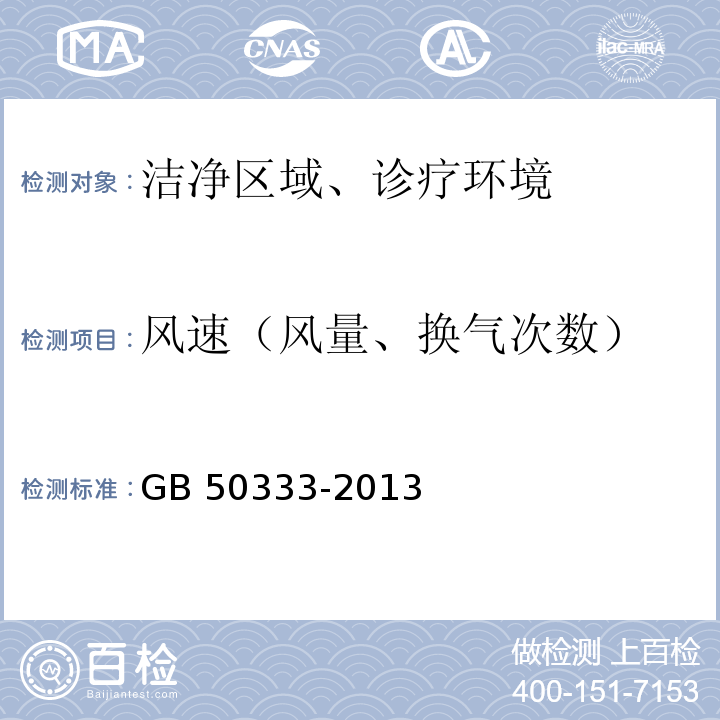 MA CNAS AL ilac-MRA

检测对象：洁净区域、诊疗环境

检测项目：风速（风量、换气次数）

检测标准：GB 50333-2013

百检 Baijiantest.com

做检测 上百检
400-151-7153